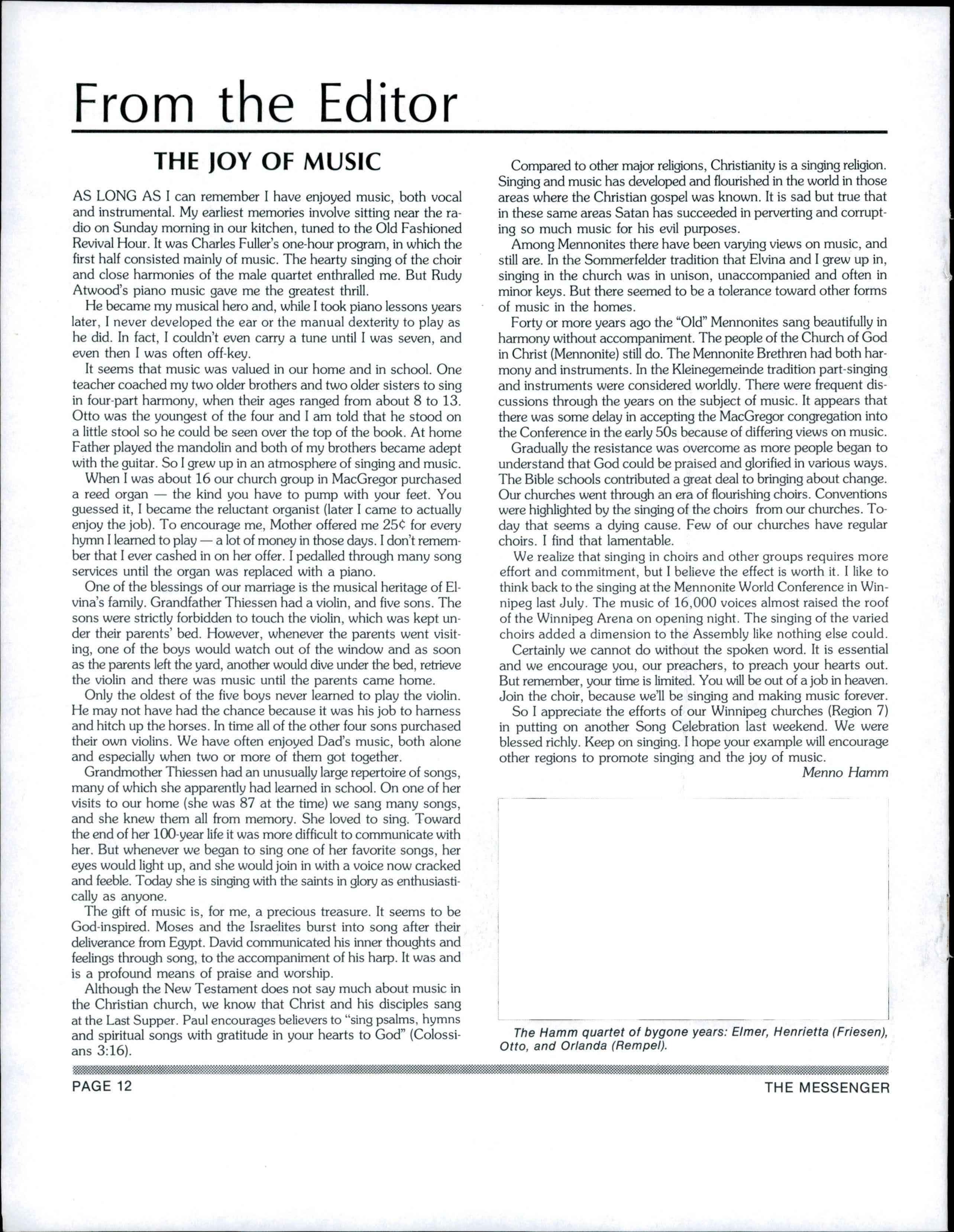 From the Editor

THE JOY OF MUSIC

AS LONG AS I can remember I have enjoyed music, both vocal and instrumental. My earliest memories involve sitting near the radio on Sunday morning in our kitchen, tuned to the Old Fashioned Revival Hour. It was Charles Fuller's one-hour program, in which the first half consisted mainly of music. The hearty singing of the choir and close harmonies of the male quartet enthralled me. But Rudy Atwood's piano music gave me the greatest thrill.

He became my musical hero and, while I took piano lessons years later, I never developed the ear or the manual dexterity to play as he did. In fact, I couldn't even carry a tune until I was seven, and even then I was often off-key.

It seems that music was valued in our home and in school. One teacher coached my two older brothers and two older sisters to sing in four-part harmony, when their ages ranged from about 8 to 13. Otto was the youngest of the four and I am told that he stood on a little stool so he could be seen over the top of the book. At home Father played the mandolin and both of my brothers became adept with the guitar. So I grew up in an atmosphere of singing and music.

When I was about 16 our church group in MacGregor purchased a reed organ — the kind you have to pump with your feet. You guessed it, I became the reluctant organist (later I came to actually enjoy the job). To encourage me, Mother offered me 25¢ for every hymn I learned to play — a lot of money in those days. I don't remember that I ever cashed in on her offer. I pedalled through many song services until the organ was replaced with a piano.

One of the blessings of our marriage is the musical heritage of Elvina's family. Grandfather Thiessen had a violin, and five sons. The sons were strictly forbidden to touch the violin, which was kept under their parents' bed. However, whenever the parents went visiting, one of the boys would watch out of the window and as soon as the parents left the yard, another would dive under the bed, retrieve the violin and there was music until the parents came home.

Only the oldest of the five boys never learned to play the violin. He may not have had the chance because it was his job to harness and hitch up the horses. In time all of the other four sons purchased their own violins. We have often enjoyed Dad's music, both alone and especially when two or more of them got together.

Grandmother Thiessen had an unusually large repertoire of songs, many of which she apparently had learned in school. On one of her visits to our home (she was 87 at the time) we sang many songs, and she knew them all from memory. She loved to sing. Toward the end of her 100-year life it was more difficult to communicate with her. But whenever we began to sing one of her favorite songs, her eyes would light up, and she would join in with a voice now cracked and feeble. Today she is singing with the saints in glory as enthusiastically as anyone.

The gift of music is, for me, a precious treasure. It seems to be God-inspired. Moses and the Israelites burst into song after their deliverance from Egypt. David communicated his inner thoughts and feelings through song, to the accompaniment of his harp. It was and is a profound means of praise and worship.

Although the New Testament does not say much about music in the Christian church, we know that Christ and his disciples sang at the Last Supper. Paul encourages believers to "sing psalms, hymns and spiritual songs with gratitude in your hearts to God" (Colossians 3:16).

Compared to other major religions, Christianity is a singing religion. Singing and music has developed and flourished in the world in those areas where the Christian gospel was known. It is sad but true that in these same areas Satan has succeeded in perverting and corrupting so much music for his evil purposes.

Among Mennonites there have been varying views on music, and still are. In the Sommerfelder tradition that Elvina and I grew up in, singing in the church was in unison, unaccompanied and often in minor keys. But there seemed to be a tolerance toward other forms of music in the homes.

Forty or more years ago the "Old" Mennonites sang beautifully in harmony without accompaniment. The people of the Church of God in Christ (Mennonite) still do. The Mennonite Brethren had both harmony and instruments. In the Kleinegemeinde tradition part-singing and instruments were considered worldly. There were frequent discussions through the years on the subject of music. It appears that there was some delay in accepting the MacGregor congregation into the Conference in the early 50s because of differing views on music.

Gradually the resistance was overcome as more people began to understand that God could be praised and glorified in various ways. The Bible schools contributed a great deal to bringing about change. Our churches went through an era of flourishing choirs. Conventions were highlighted by the singing of the choirs from our churches. Today that seems a dying cause. Few of our churches have regular choirs. I find that lamentable.

We realize that singing in choirs and other groups requires more effort and commitment, but I believe the effect is worth it. I like to think back to the singing at the Mennonite World Conference in Winnipeg last July. The music of 16,000 voices almost raised the roof of the Winnipeg Arena on opening night. The singing of the varied choirs added a dimension to the Assembly like nothing else could.

Certainly we cannot do without the spoken word. It is essential and we encourage you, our preachers, to preach your hearts out. But remember, your time is limited. You will be out of a job in heaven. Join the choir, because we'll be singing and making music forever.

So I appreciate the efforts of our Winnipeg churches (Region 7) in putting on another Song Celebration last weekend. We were blessed richly. Keep on singing. I hope your example will encourage other regions to promote singing and the joy of music.

Menno Hamm

The Hamm quartet of bygone years: Elmer, Henrietta (Friesen), Otto, and Orlanda (Rempel).

PAGE 12

THE MESSENGER